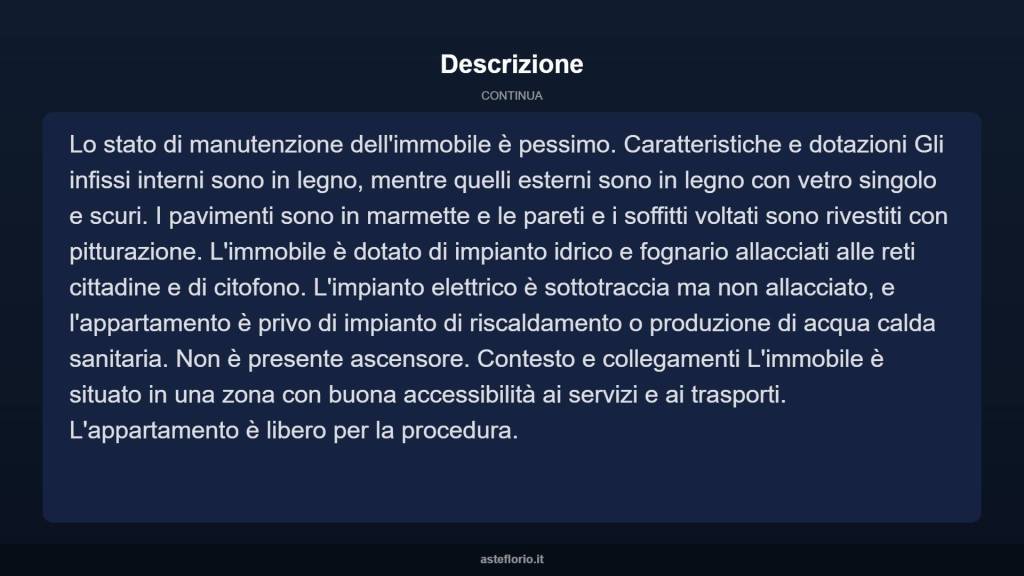 Descrizione

CONTINUA

Lo stato di manutenzione dell'immobile è pessimo. Caratteristiche e dotazioni Gli infissi interni sono in legno, mentre quelli esterni sono in legno con vetro singolo e scuri. I pavimenti sono in marmette e le pareti e i soffitti voltati sono rivestiti con pitturazione. L'immobile è dotato di impianto idrico e fognario allacciati alle reti cittadine e di citofono. L'impianto elettrico è sottotraccia ma non allacciato, e l'appartamento è privo di impianto di riscaldamento o produzione di acqua calda sanitaria. Non è presente ascensore. Contesto e collegamenti L'immobile è situato in una zona con buona accessibilità ai servizi e ai trasporti. L'appartamento è libero per la procedura.

asteflorio.it